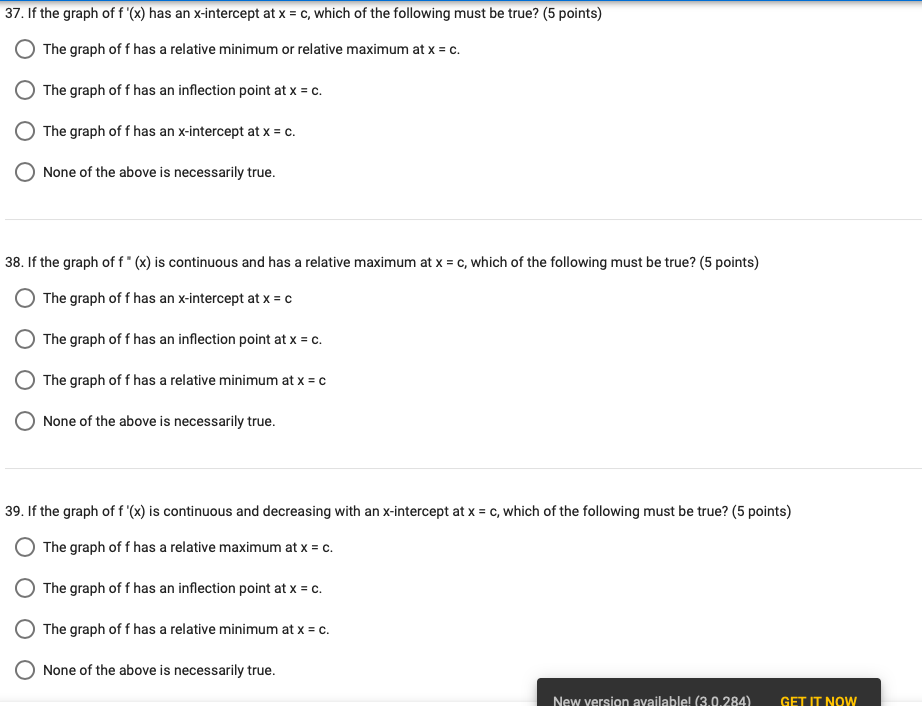 37. If the graph of f '(x) has an x-intercept at x = c, which of the following must be true? (5 points)

The graph of f has a relative minimum or relative maximum at x = c.

The graph of f has an inflection point at x = c.

The graph of f has an x-intercept at x = c.

None of the above is necessarily true.

38. If the graph of f " (x) is continuous and has a relative maximum at x = c, which of the following must be true? (5 points)

The graph of f has an x-intercept at x = c

The graph of f has an inflection point at x = c.

The graph of f has a relative minimum at x = c

None of the above is necessarily true.

39. If the graph of f '(x) is continuous and decreasing with an x-intercept at x = c, which of the following must be true? (5 points)

The graph of f has a relative maximum at x = c.

The graph of f has an inflection point at x = c.

The graph of f has a relative minimum at x = c.

None of the above is necessarily true.

New version available! (3.0.284) GET IT NOW